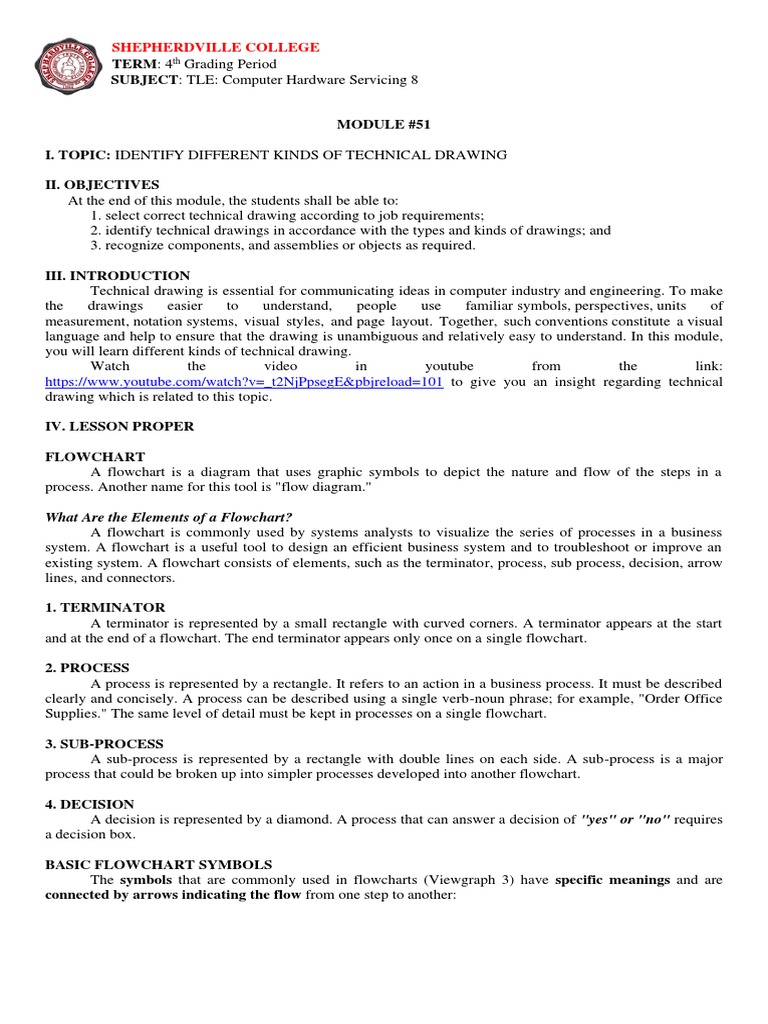 SHEPHERDVILLE COLLEGE
TERM: 4$^{th}$ Grading Period
SUBJECT: TLE: Computer Hardware Servicing 8

MODULE #51

I. TOPIC: IDENTIFY DIFFERENT KINDS OF TECHNICAL DRAWING

II. OBJECTIVES
At the end of this module, the students shall be able to:
1. select correct technical drawing according to job requirements;
2. identify technical drawings in accordance with the types and kinds of drawings; and
3. recognize components, and assemblies or objects as required.

III. INTRODUCTION
Technical drawing is essential for communicating ideas in computer industry and engineering. To make the drawings easier to understand, people use familiar symbols, perspectives, units of measurement, notation systems, visual styles, and page layout. Together, such conventions constitute a visual language and help to ensure that the drawing is unambiguous and relatively easy to understand. In this module, you will learn different kinds of technical drawing.
Watch the video in youtube from the link: https://www.youtube.com/watch?v=_t2NjPpsegE&pbjreload=101 to give you an insight regarding technical drawing which is related to this topic.

IV. LESSON PROPER

FLOWCHART
A flowchart is a diagram that uses graphic symbols to depict the nature and flow of the steps in a process. Another name for this tool is "flow diagram."

What Are the Elements of a Flowchart?
A flowchart is commonly used by systems analysts to visualize the series of processes in a business system. A flowchart is a useful tool to design an efficient business system and to troubleshoot or improve an existing system. A flowchart consists of elements, such as the terminator, process, sub process, decision, arrow lines, and connectors.

1. TERMINATOR
A terminator is represented by a small rectangle with curved corners. A terminator appears at the start and at the end of a flowchart. The end terminator appears only once on a single flowchart.

2. PROCESS
A process is represented by a rectangle. It refers to an action in a business process. It must be described clearly and concisely. A process can be described using a single verb-noun phrase; for example, "Order Office Supplies." The same level of detail must be kept in processes on a single flowchart.

3. SUB-PROCESS
A sub-process is represented by a rectangle with double lines on each side. A sub-process is a major process that could be broken up into simpler processes developed into another flowchart.

4. DECISION
A decision is represented by a diamond. A process that can answer a decision of "yes" or "no" requires a decision box.

BASIC FLOWCHART SYMBOLS
The symbols that are commonly used in flowcharts (Viewgraph 3) have specific meanings and are connected by arrows indicating the flow from one step to another: